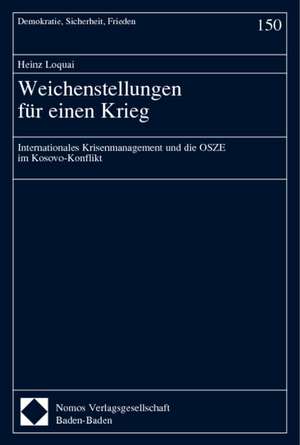 Demokratie, Sicherheit, Frieden

150

Heinz Loquai

Weichenstellungen für einen Krieg

Internationales Krisenmanagement und die OSZE im Kosovo-Konflikt

Nomos Verlagsgesellschaft
Baden-Baden